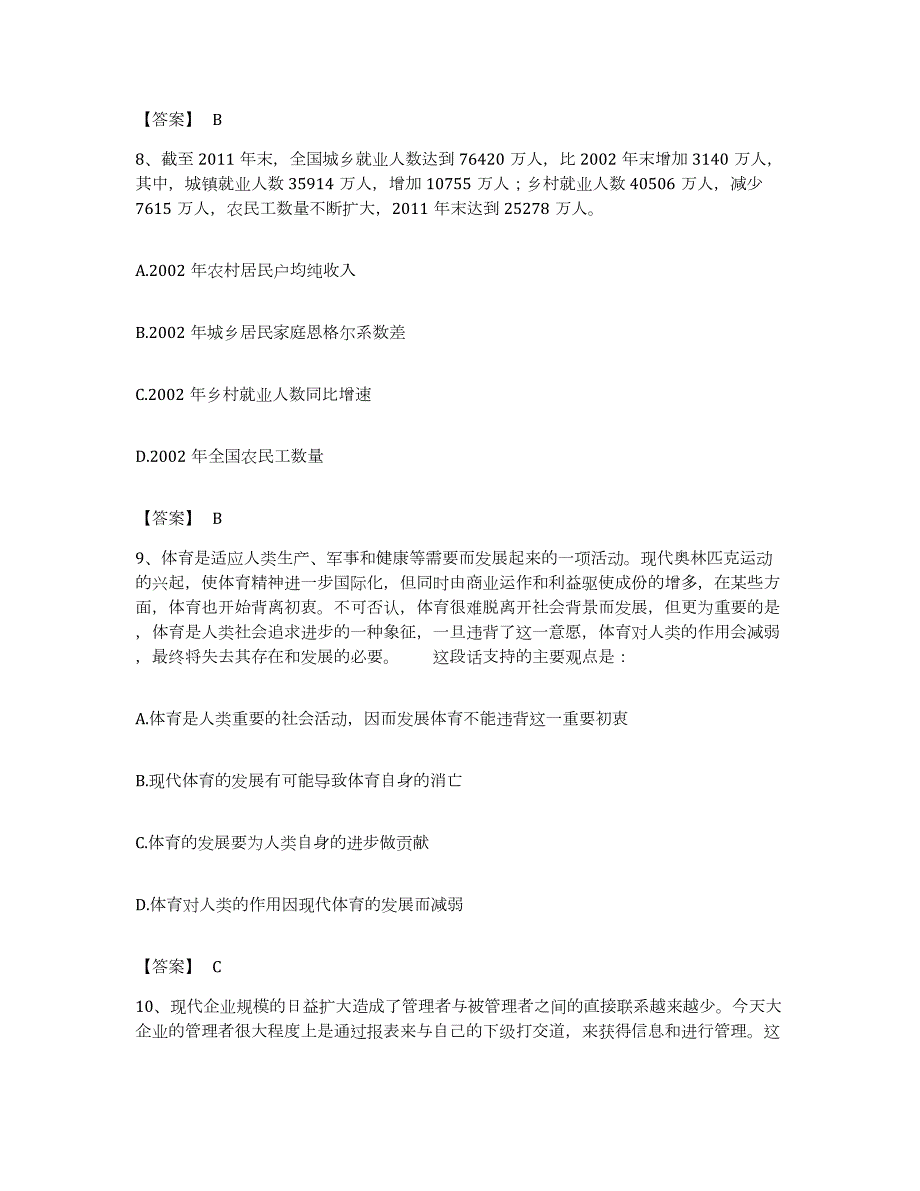 【答案】 B

8、截至 2011 年末，全国城乡就业人数达到 76420 万人，比 2002 年末增加 3140 万人，其中，城镇就业人数 35914 万人，增加 10755 万人；乡村就业人数 40506 万人，减少 7615 万人，农民工数量不断扩大，2011 年末达到 25278 万人。

A.2002 年农村居民户均纯收入

B.2002 年城乡居民家庭恩格尔系数差

C.2002 年乡村就业人数同比增速

D.2002 年全国农民工数量

【答案】 B

9、体育是适应人类生产、军事和健康等需要而发展起来的一项活动。现代奥林匹克运动的兴起，使体育精神进一步国际化，但同时由商业运作和利益驱使成份的增多，在某些方面，体育也开始背离初衷。不可否认，体育很难脱离开社会背景而发展，但更为重要的是，体育是人类社会追求进步的一种象征，一旦违背了这一意愿，体育对人类的作用会减弱，最终将失去其存在和发展的必要。 这段话支持的主要观点是：

A.体育是人类重要的社会活动，因而发展体育不能违背这一重要初衷

B.现代体育的发展有可能导致体育自身的消亡

C.体育的发展要为人类自身的进步做贡献

D.体育对人类的作用因现代体育的发展而减弱

【答案】 C

10、现代企业规模的日益扩大造成了管理者与被管理者之间的直接联系越来越少。今天大企业的管理者很大程度上是通过报表来与自己的下级打交道，来获得信息和进行管理。这